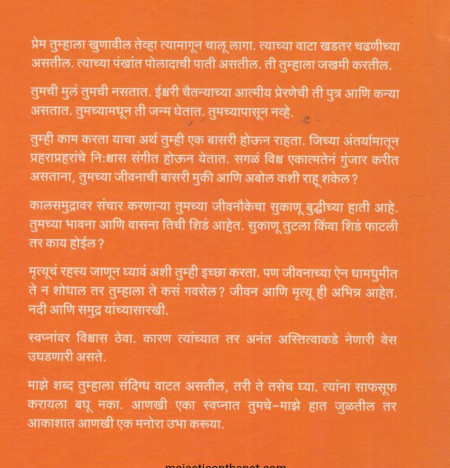 प्रेम तुम्हाला खुणावील तेव्हा त्यामागून चालू लागा. त्याच्या वाटा खडतर चढणीच्या असतील. त्याच्या पंखांत पोलादाची पाती असतील. ती तुम्हाला जखमी करतील.

तुमची मुलं तुमची नसतात. ईश्वरी चैतन्याच्या आत्मीय प्रेरणेची ती पुत्र आणि कन्या असतात. तुमच्यामधून ती जन्म घेतात. तुमच्यापासून नव्हे.

तुम्ही काम करता याचा अर्थ तुम्ही एक बासरी होऊन राहता. जिच्या अंतर्यामातून प्रहराप्रहरांचे नि:श्वास संगीत होऊन येतात. सगळं विश्व एकात्मतेनं गुंजार करीत असताना, तुमच्या जीवनाची बासरी मुकी आणि अबोल कशी राहू शकेल?

कालसमुद्रावर संचार करणाऱ्या तुमच्या जीवनौकेचा सुकाणू बुद्धीच्या हाती आहे. तुमच्या भावना आणि वासना तिची शिडं आहेत. सुकाणू तुटला किंवा शिडं फाटली तर काय होईल?

मृत्यूचं रहस्य जाणून घ्यावं अशी तुम्ही इच्छा करता. पण जीवनाच्या ऐन धामधुमीत ते न शोधाल तर तुम्हाला ते कसं गवसेल? जीवन आणि मृत्यू ही अभिन्न आहेत. नदी आणि समुद्र यांच्यासारखी.

स्वप्नांवर विश्वास ठेवा. कारण त्यांच्यात तर अनंत अस्तित्वाकडे नेणारी वेस उघडणारी असते.

माझे शब्द तुम्हाला संदिग्ध वाटत असतील, तरी ते तसेच घ्या. त्यांना साफसूफ करायला बघू नका. आणखी एका स्वप्नात तुमचे-माझे हात जुळतील तर आकाशात आणखी एक मनोरा उभा करूया.

majesticonthenet.com